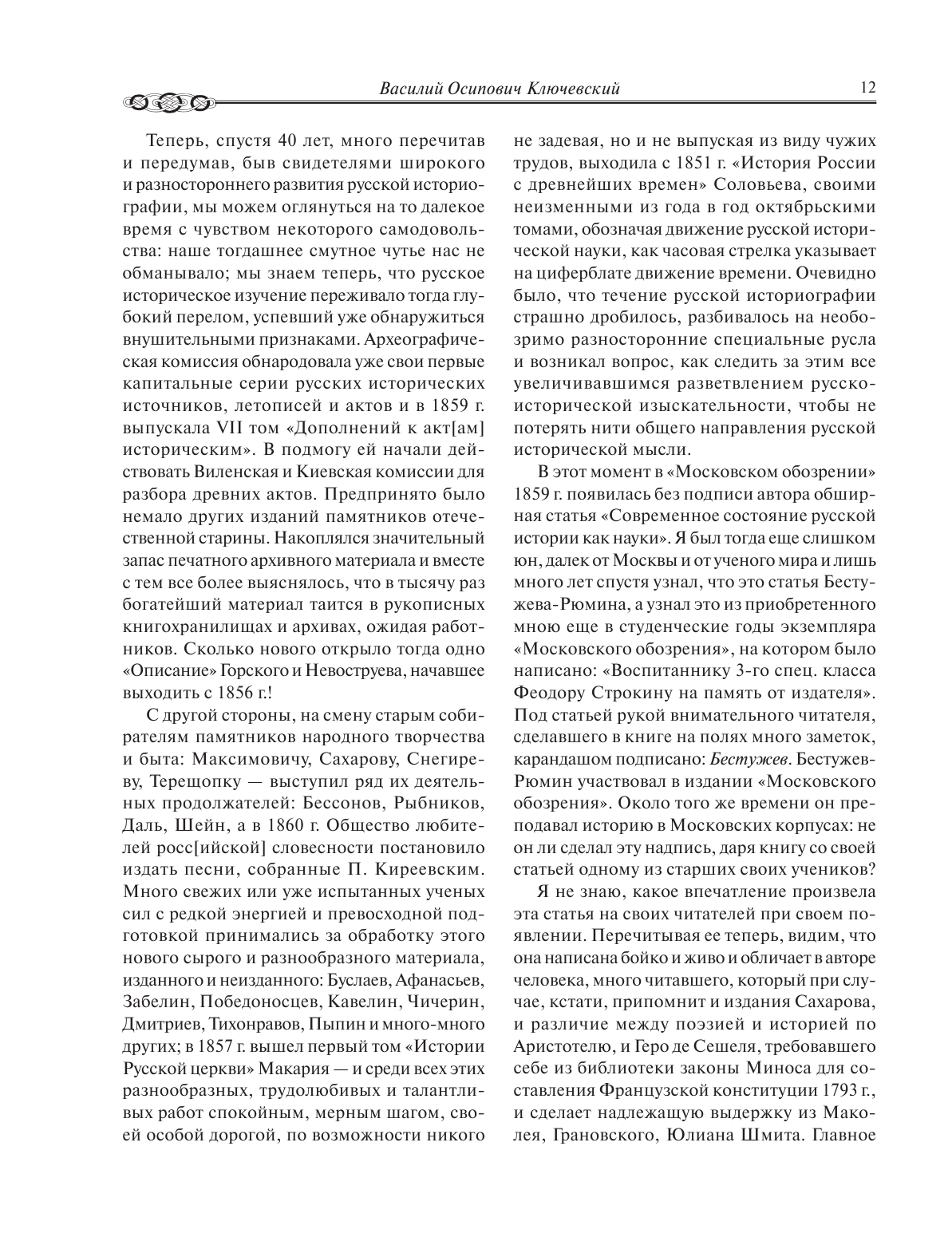 Василий Осипович Ключевский

12

Теперь, спустя 40 лет, много перечитав и передумав, быв свидетелями широкого и разностороннего развития русской историографии, мы можем оглянуться на то далекое время с чувством некоторого самодовольства: наше тогдашнее смутное чутье нас не обманывало; мы знаем теперь, что русское историческое изучение переживало тогда глубокий перелом, успевший уже обнаружиться внушительными признаками. Археографическая комиссия обнародовала уже свои первые капитальные серии русских исторических источников, летописей и актов и в 1859 г. выпускала VII том «Дополнений к акт[ам] историческим». В подмогу ей начали действовать Виленская и Киевская комиссии для разбора древних актов. Предпринято было немало других изданий памятников отечественной старины. Накоплялся значительный запас печатного архивного материала и вместе с тем все более выяснялось, что в тысячу раз богатейший материал таится в рукописных книгохранилищах и архивах, ожидая работников. Сколько нового открыло тогда одно «Описание» Горского и Невоструева, начавшее выходить с 1856 г.!

С другой стороны, на смену старым собирателям памятников народного творчества и быта: Максимовичу, Сахарову, Снегиреву, Терещопку — выступил ряд их деятельных продолжателей: Бессонов, Рыбников, Даль, Шейн, а в 1860 г. Общество любителей росс[ийской] словесности постановило издать песни, собранные П. Киреевским. Много свежих или уже испытанных ученых сил с редкой энергией и превосходной подготовкой принимались за обработку этого нового сырого и разнообразного материала, изданного и неизданного: Буслаев, Афанасьев, Забелин, Победоносцев, Кавелин, Чичерин, Дмитриев, Тихонравов, Пыпин и много-много других; в 1857 г. вышел первый том «Истории Русской церкви» Макария — и среди всех этих разнообразных, трудолюбивых и талантливых работ спокойным, мерным шагом, своей особой дорогой, по возможности никого не задевая, но и не выпуская из виду чужих трудов, выходила с 1851 г. «История России с древнейших времен» Соловьева, своими неизменными из года в год октябрьскими томами, обозначая движение русской исторической науки, как часовая стрелка указывает на циферблате движение времени. Очевидно было, что течение русской историографии страшно дробилось, разбивалось на необозримо разносторонние специальные русла и возникал вопрос, как следить за этим все увеличивавшимся разветвлением русско-исторической изыскательности, чтобы не потерять нити общего направления русской исторической мысли.

В этот момент в «Московском обозрении» 1859 г. появилась без подписи автора обширная статья «Современное состояние русской истории как науки». Я был тогда еще слишком юн, далек от Москвы и от ученого мира и лишь много лет спустя узнал, что это статья Бестужева-Рюмина, а узнал это из приобретенного мною еще в студенческие годы экземпляра «Московского обозрения», на котором было написано: «Воспитаннику 3-го спец. класса Феодору Строкину на память от издателя». Под статьей рукой внимательного читателя, сделавшего в книге на полях много заметок, карандашом подписано: Бестужев. Бестужев-Рюмин участвовал в издании «Московского обозрения». Около того же времени он преподавал историю в Московских корпусах: не он ли сделал эту надпись, даря книгу со своей статьей одному из старших своих учеников?

Я не знаю, какое впечатление произвела эта статья на своих читателей при своем появлении. Перечитывая ее теперь, видим, что она написана бойко и живо и обличает в авторе человека, много читавшего, который при случае, кстати, припомнит и издания Сахарова, и различие между поэзией и историей по Аристотелю, и Геро де Сешеля, требовавшего себе из библиотеки законы Миноса для составления Французской конституции 1793 г., и сделает надлежащую выдержку из Маколея, Грановского, Юлиана Шмита. Главное